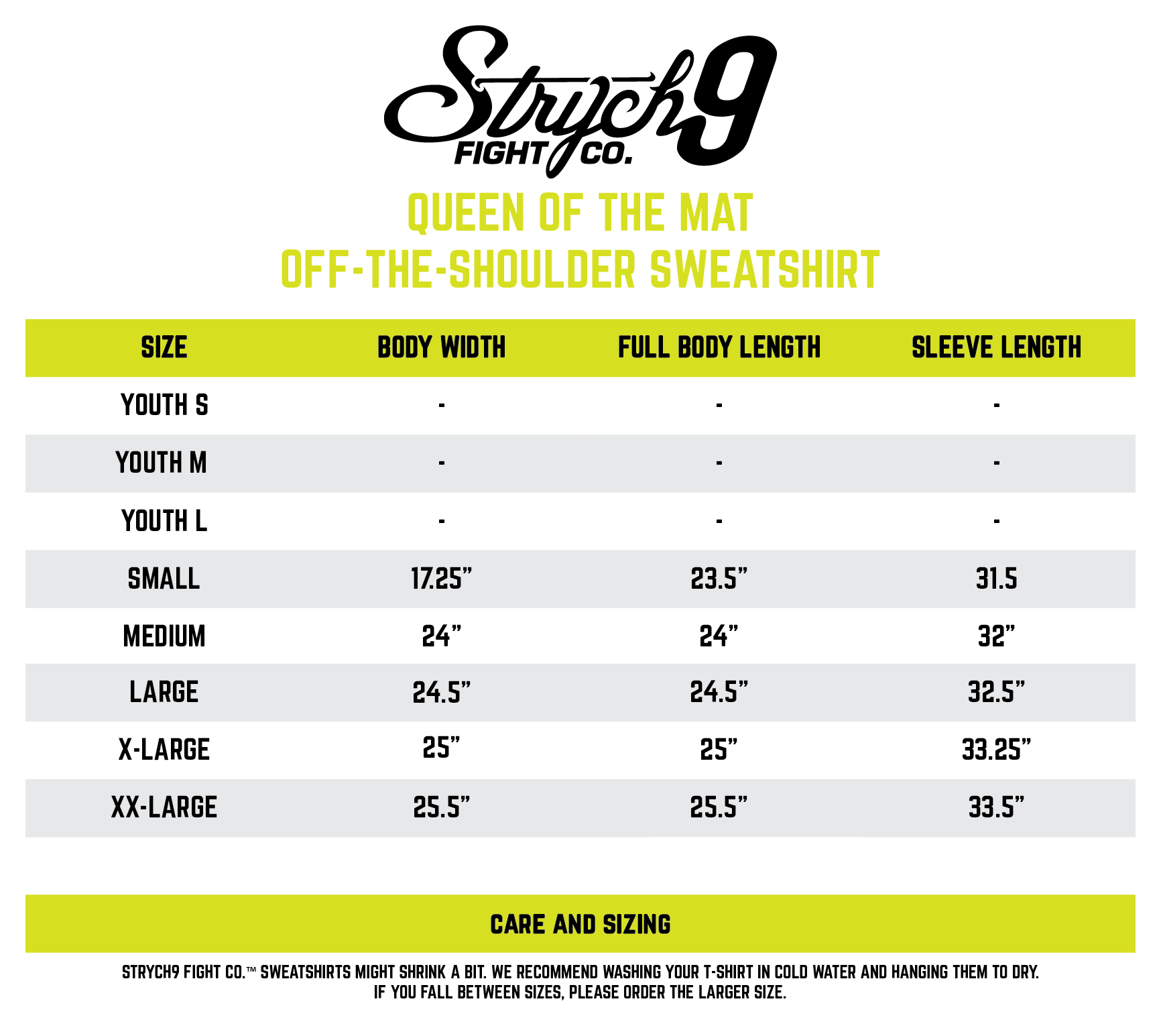 Strych9
FIGHT CO.

QUEEN OF THE MAT
OFF-THE-SHOULDER SWEATSHIRT

| SIZE | BODY WIDTH | FULL BODY LENGTH | SLEEVE LENGTH |
|---|---|---|---|
| YOUTH S | - | - | - |
| YOUTH M | - | - | - |
| YOUTH L | - | - | - |
| SMALL | 17.25” | 23.5” | 31.5 |
| MEDIUM | 24” | 24” | 32” |
| LARGE | 24.5” | 24.5” | 32.5” |
| X-LARGE | 25” | 25” | 33.25” |
| XX-LARGE | 25.5” | 25.5” | 33.5” |

CARE AND SIZING

STRYCH9 FIGHT CO.™ SWEATSHIRTS MIGHT SHRINK A BIT. WE RECOMMEND WASHING YOUR T-SHIRT IN COLD WATER AND HANGING THEM TO DRY.
IF YOU FALL BETWEEN SIZES, PLEASE ORDER THE LARGER SIZE.